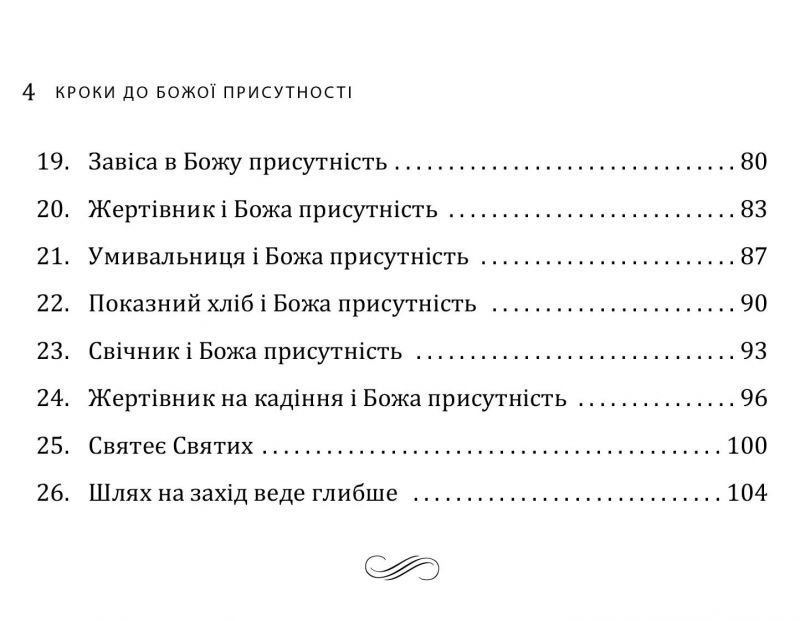 4 КРОКИ ДО БОЖОЇ ПРИСУТНОСТІ

19. Завіса в Божу присутність 80
20. Жертівник і Божа присутність 83
21. Умивальниця і Божа присутність 87
22. Показний хліб і Божа присутність 90
23. Свічник і Божа присутність 93
24. Жертівник на кадіння і Божа присутність 96
25. Святеє Святих 100
26. Шлях на захід веде глибше 104